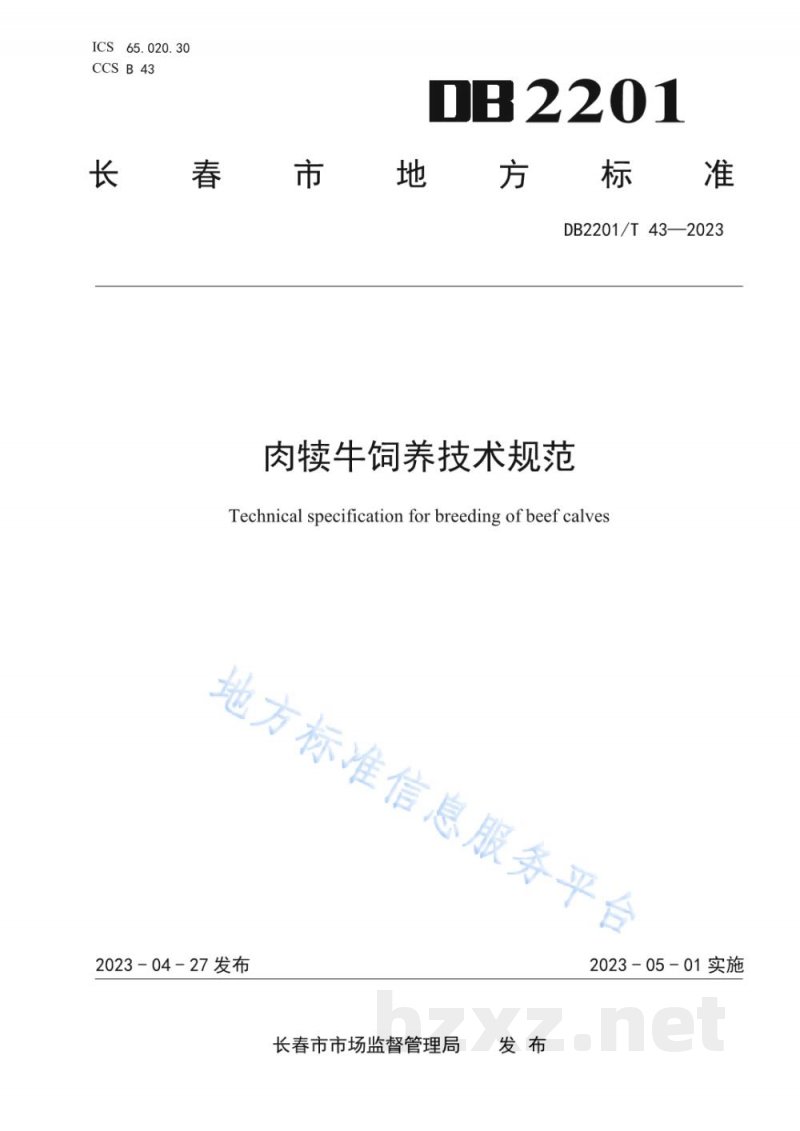 ICS 65.020.30
CCS B 43

DB2201

长春市地方标准

DB2201/T 43—2023

肉犊牛饲养技术规范

Technical specification for breeding of beef calves

2023-04-27发布 2023-05-01实施

长春市市场监督管理局 发布

地方标准信息服务平台

bzxz.net